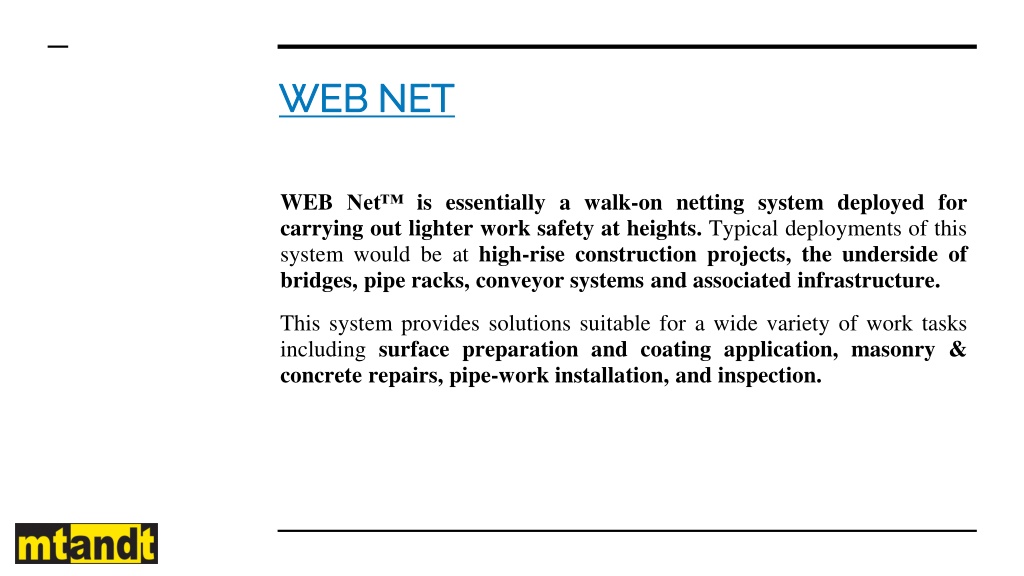 WEB NET

WEB Net™ is essentially a walk-on netting system deployed for carrying out lighter work safety at heights. Typical deployments of this system would be at high-rise construction projects, the underside of bridges, pipe racks, conveyor systems and associated infrastructure.

This system provides solutions suitable for a wide variety of work tasks including surface preparation and coating application, masonry & concrete repairs, pipe-work installation, and inspection.

mtandt